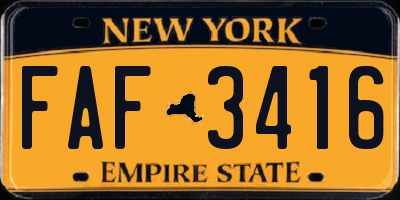 NEW YORK

FAF 3416

EMPIRE STATE